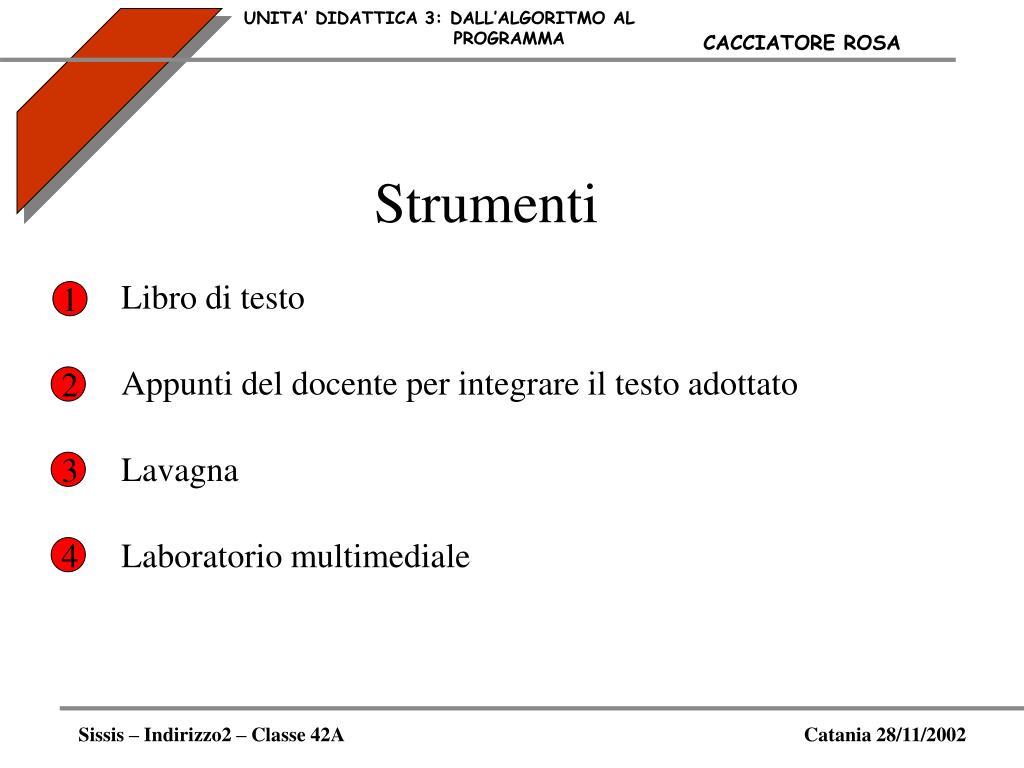 UNITA' DIDATTICA 3: DALL'ALGORITMO AL PROGRAMMA

CACCIATORE ROSA

Strumenti

1 Libro di testo

2 Appunti del docente per integrare il testo adottato

3 Lavagna

4 Laboratorio multimediale

Sissis – Indirizzo2 – Classe 42A

Catania 28/11/2002